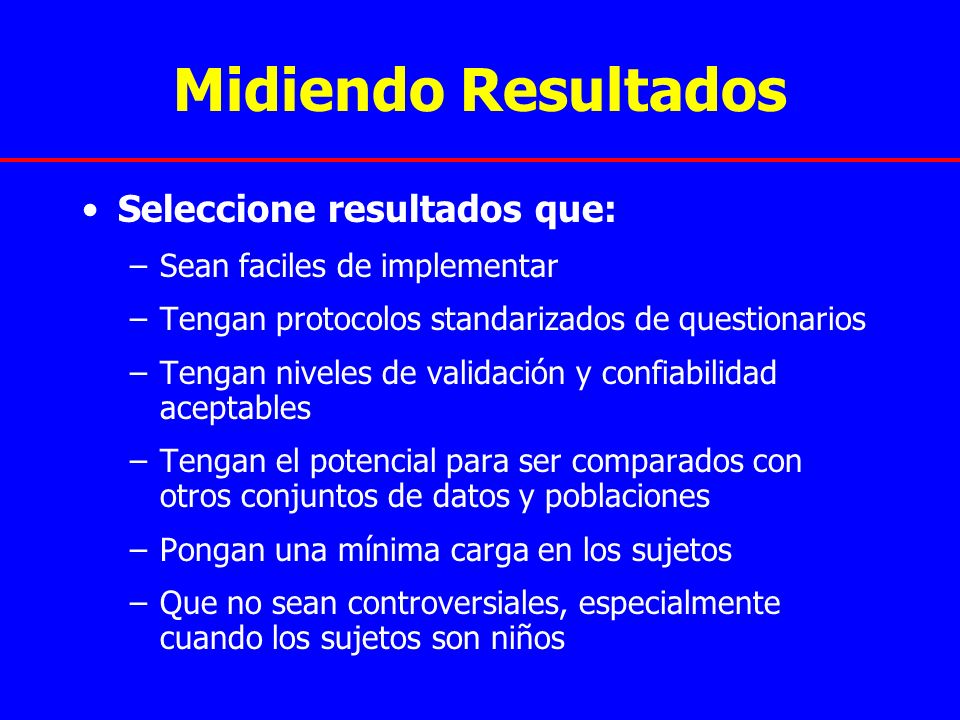 Midiendo Resultados

• Seleccione resultados que:
– Sean faciles de implementar
– Tengan protocolos standarizados de questionarios
– Tengan niveles de validación y confiabilidad aceptables
– Tengan el potencial para ser comparados con otros conjuntos de datos y poblaciones
– Pongan una mínima carga en los sujetos
– Que no sean controversiales, especialmente cuando los sujetos son niños